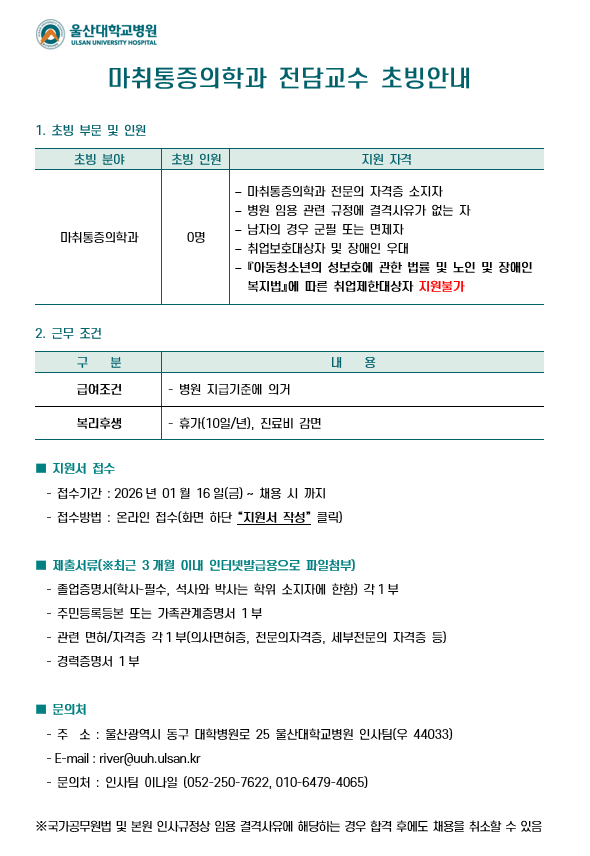 울산대학교병원
ULSAN UNIVERSITY HOSPITAL

마취통증의학과 전담교수 초빙안내

1. 초빙 부문 및 인원

| 초빙 분야 | 초빙 인원 | 지원 자격 |
|---|---|---|
| 마취통증의학과 | 0명 | - 마취통증의학과 전문의 자격증 소지자<br>- 병원 임용 관련 규정에 결격사유가 없는 자<br>- 남자의 경우 군필 또는 면제자<br>- 취업보호대상자 및 장애인 우대<br>- 『아동청소년의 성보호에 관한 법률 및 노인 및 장애인 복지법』에 따른 취업제한대상자 지원불가 |

2. 근무 조건

| 구 분 | 내 용 |
|---|---|
| 급여조건 | - 병원 지급기준에 의거 |
| 복리후생 | - 휴가(10일/년), 진료비 감면 |

■ 지원서 접수
- 접수기간 : 2026 년 01 월 16 일(금) ~ 채용 시 까지
- 접수방법 : 온라인 접수(화면 하단 "지원서 작성" 클릭)

■ 제출서류(※최근 3 개월 이내 인터넷발급용으로 파일첨부)
- 졸업증명서(학사-필수, 석사와 박사는 학위 소지자에 한함) 각 1 부
- 주민등록등본 또는 가족관계증명서 1 부
- 관련 면허/자격증 각 1 부(의사면허증, 전문의자격증, 세부전문의 자격증 등)
- 경력증명서 1 부

■ 문의처
- 주 소 : 울산광역시 동구 대학병원로 25 울산대학교병원 인사팀(우 44033)
- E-mail : river@uuh.ulsan.kr
- 문의처 : 인사팀 이나일 (052-250-7622, 010-6479-4065)

※국가공무원법 및 본원 인사규정상 임용 결격사유에 해당하는 경우 합격 후에도 채용을 취소할 수 있음